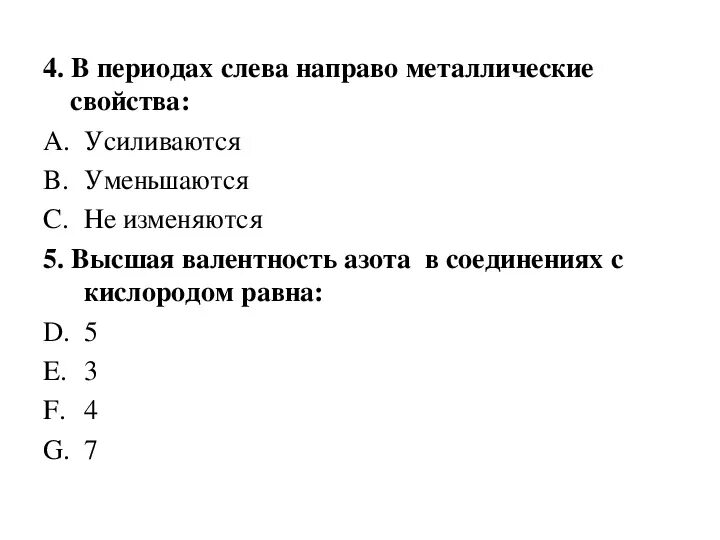 4. В периодах слева направо металлические свойства:

A. Усиливаются

B. Уменьшаются

C. Не изменяются

5. Высшая валентность азота  в соединениях с кислородом равна:

D. 5

E. 3

F. 4

G. 7